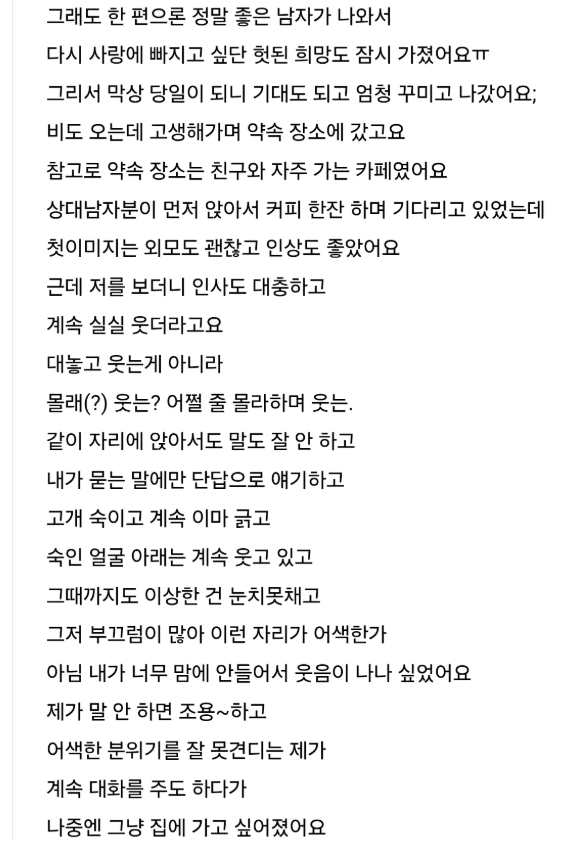 그래도 한 편으론 정말 좋은 남자가 나와서
다시 사랑에 빠지고 싶단 헛된 희망도 잠시 가졌어요ㅠ
그리서 막상 당일이 되니 기대도 되고 엄청 꾸미고 나갔어요;
비도 오는데 고생해가며 약속 장소에 갔고요
참고로 약속 장소는 친구와 자주 가는 카페였어요
상대남자분이 먼저 앉아서 커피 한잔 하며 기다리고 있었는데
첫이미지는 외모도 괜찮고 인상도 좋았어요
근데 저를 보더니 인사도 대충하고
계속 실실 웃더라고요
대놓고 웃는게 아니라
몰래(?) 웃는? 어쩔 줄 몰라하며 웃는.
같이 자리에 앉아서도 말도 잘 안 하고
내가 묻는 말에만 단답으로 얘기하고
고개 숙이고 계속 이마 긁고
숙인 얼굴 아래는 계속 웃고 있고
그때까지도 이상한 건 눈치못채고
그저 부끄럼이 많아 이런 자리가 어색한가
아님 내가 너무 맘에 안들어서 웃음이 나나 싶었어요
제가 말 안 하면 조용~하고
어색한 분위기를 잘 못견디는 제가
계속 대화를 주도 하다가
나중엔 그냥 집에 가고 싶어졌어요